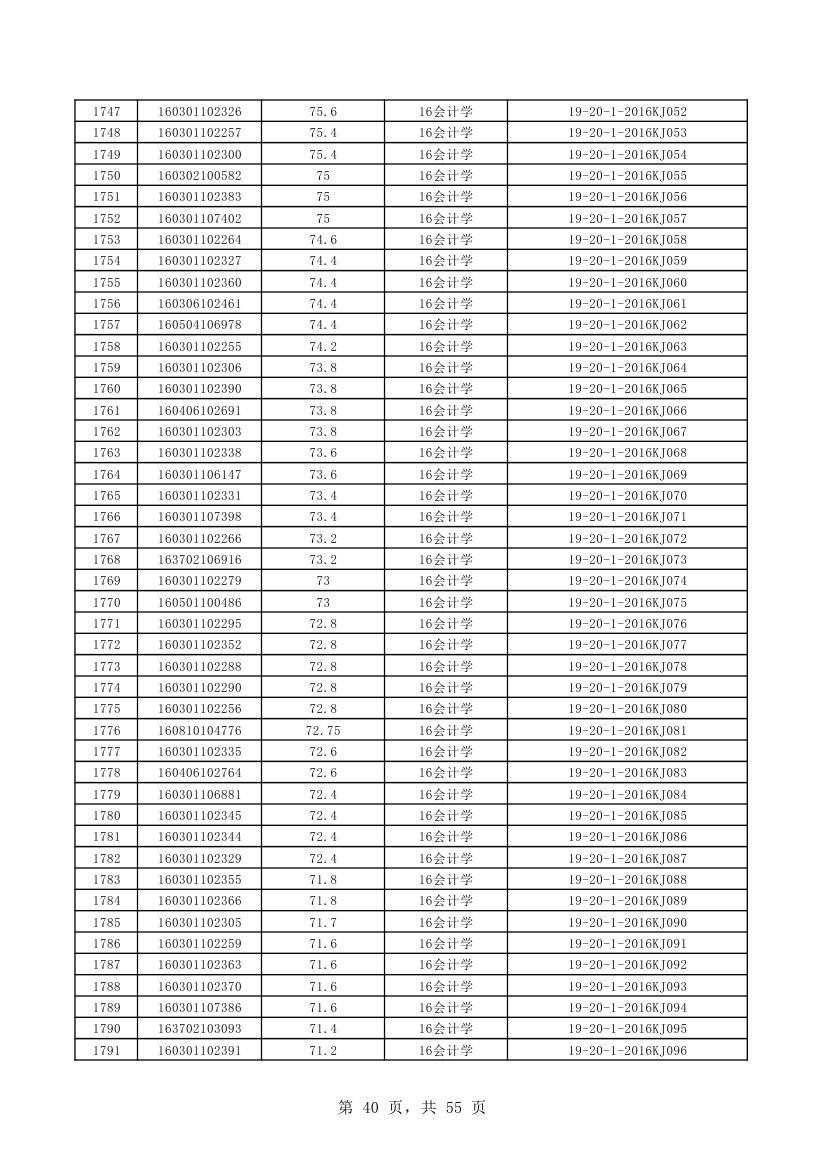 | 1747 | 160301102326 | 75.6 | 16会计学 | 19-20-1-2016KJ052 |
|---|---|---|---|---|
| 1748 | 160301102257 | 75.4 | 16会计学 | 19-20-1-2016KJ053 |
| 1749 | 160301102300 | 75.4 | 16会计学 | 19-20-1-2016KJ054 |
| 1750 | 160302100582 | 75 | 16会计学 | 19-20-1-2016KJ055 |
| 1751 | 160301102383 | 75 | 16会计学 | 19-20-1-2016KJ056 |
| 1752 | 160301107402 | 75 | 16会计学 | 19-20-1-2016KJ057 |
| 1753 | 160301102264 | 74.6 | 16会计学 | 19-20-1-2016KJ058 |
| 1754 | 160301102327 | 74.4 | 16会计学 | 19-20-1-2016KJ059 |
| 1755 | 160301102360 | 74.4 | 16会计学 | 19-20-1-2016KJ060 |
| 1756 | 160306102461 | 74.4 | 16会计学 | 19-20-1-2016KJ061 |
| 1757 | 160504106978 | 74.4 | 16会计学 | 19-20-1-2016KJ062 |
| 1758 | 160301102255 | 74.2 | 16会计学 | 19-20-1-2016KJ063 |
| 1759 | 160301102306 | 73.8 | 16会计学 | 19-20-1-2016KJ064 |
| 1760 | 160301102390 | 73.8 | 16会计学 | 19-20-1-2016KJ065 |
| 1761 | 160406102691 | 73.8 | 16会计学 | 19-20-1-2016KJ066 |
| 1762 | 160301102303 | 73.8 | 16会计学 | 19-20-1-2016KJ067 |
| 1763 | 160301102338 | 73.6 | 16会计学 | 19-20-1-2016KJ068 |
| 1764 | 160301106147 | 73.6 | 16会计学 | 19-20-1-2016KJ069 |
| 1765 | 160301102331 | 73.4 | 16会计学 | 19-20-1-2016KJ070 |
| 1766 | 160301107398 | 73.4 | 16会计学 | 19-20-1-2016KJ071 |
| 1767 | 160301102266 | 73.2 | 16会计学 | 19-20-1-2016KJ072 |
| 1768 | 163702106916 | 73.2 | 16会计学 | 19-20-1-2016KJ073 |
| 1769 | 160301102279 | 73 | 16会计学 | 19-20-1-2016KJ074 |
| 1770 | 160501100486 | 73 | 16会计学 | 19-20-1-2016KJ075 |
| 1771 | 160301102295 | 72.8 | 16会计学 | 19-20-1-2016KJ076 |
| 1772 | 160301102352 | 72.8 | 16会计学 | 19-20-1-2016KJ077 |
| 1773 | 160301102288 | 72.8 | 16会计学 | 19-20-1-2016KJ078 |
| 1774 | 160301102290 | 72.8 | 16会计学 | 19-20-1-2016KJ079 |
| 1775 | 160301102256 | 72.8 | 16会计学 | 19-20-1-2016KJ080 |
| 1776 | 160810104776 | 72.75 | 16会计学 | 19-20-1-2016KJ081 |
| 1777 | 160301102335 | 72.6 | 16会计学 | 19-20-1-2016KJ082 |
| 1778 | 160406102764 | 72.6 | 16会计学 | 19-20-1-2016KJ083 |
| 1779 | 160301106881 | 72.4 | 16会计学 | 19-20-1-2016KJ084 |
| 1780 | 160301102345 | 72.4 | 16会计学 | 19-20-1-2016KJ085 |
| 1781 | 160301102344 | 72.4 | 16会计学 | 19-20-1-2016KJ086 |
| 1782 | 160301102329 | 72.4 | 16会计学 | 19-20-1-2016KJ087 |
| 1783 | 160301102355 | 71.8 | 16会计学 | 19-20-1-2016KJ088 |
| 1784 | 160301102366 | 71.8 | 16会计学 | 19-20-1-2016KJ089 |
| 1785 | 160301102305 | 71.7 | 16会计学 | 19-20-1-2016KJ090 |
| 1786 | 160301102259 | 71.6 | 16会计学 | 19-20-1-2016KJ091 |
| 1787 | 160301102363 | 71.6 | 16会计学 | 19-20-1-2016KJ092 |
| 1788 | 160301102370 | 71.6 | 16会计学 | 19-20-1-2016KJ093 |
| 1789 | 160301107386 | 71.6 | 16会计学 | 19-20-1-2016KJ094 |
| 1790 | 163702103093 | 71.4 | 16会计学 | 19-20-1-2016KJ095 |
| 1791 | 160301102391 | 71.2 | 16会计学 | 19-20-1-2016KJ096 |

第 40 页，共 55 页